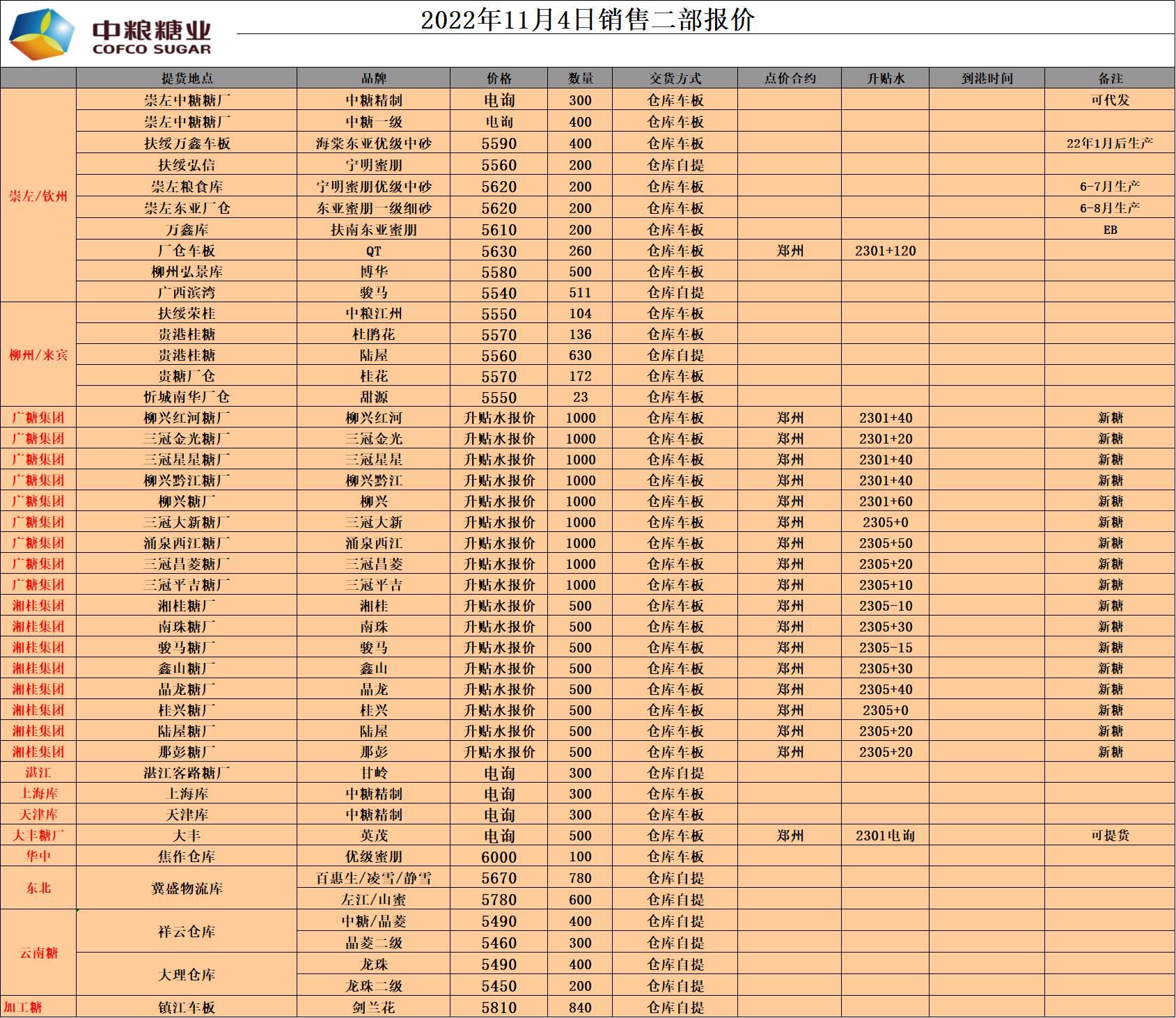 中粮糖业
COFCO SUGAR

2022年11月4日销售二部报价

| | 提货地点 | 品牌 | 价格 | 数量 | 交货方式 | 点价合约 | 升贴水 | 到港时间 | 备注 |
|---|---|---|---|---|---|---|---|---|---|
| 崇左/钦州 | 崇左中糖糖厂 | 中糖精制 | 电询 | 300 | 仓库车板 | | | | 可代发 |
| | 崇左中糖糖厂 | 中糖一级 | 电询 | 400 | 仓库车板 | | | | |
| | 扶绥万鑫车板 | 海棠东亚优级中砂 | 5590 | 400 | 仓库车板 | | | | 22年1月后生产 |
| | 扶绥弘信 | 宁明蜜朋 | 5560 | 200 | 仓库自提 | | | | |
| | 崇左粮食库 | 宁明蜜朋优级中砂 | 5620 | 200 | 仓库车板 | | | | 6-7月生产 |
| | 崇左东亚厂仓 | 东亚蜜朋一级细砂 | 5620 | 200 | 仓库车板 | | | | 6-8月生产 |
| | 万鑫库 | 扶南东亚蜜朋 | 5610 | 200 | 仓库车板 | | | | EB |
| | 厂仓车板 | QT | 5630 | 260 | 仓库车板 | 郑州 | 2301+120 | | |
| | 柳州弘景库 | 博华 | 5580 | 500 | 仓库车板 | | | | |
| | 广西滨湾 | 骏马 | 5540 | 511 | 仓库自提 | | | | |
| 柳州/来宾 | 扶绥荣桂 | 中粮江州 | 5550 | 104 | 仓库车板 | | | | |
| | 贵港桂糖 | 杜鹃花 | 5570 | 136 | 仓库车板 | | | | |
| | 贵港桂糖 | 陆屋 | 5560 | 630 | 仓库自提 | | | | |
| | 贵糖厂仓 | 桂花 | 5570 | 172 | 仓库车板 | | | | |
| | 忻城南华厂仓 | 甜源 | 5550 | 23 | 仓库车板 | | | | |
| 广糖集团 | 柳兴红河糖厂 | 柳兴红河 | 升贴水报价 | 1000 | 仓库车板 | 郑州 | 2301+40 | | 新糖 |
| 广糖集团 | 三冠金光糖厂 | 三冠金光 | 升贴水报价 | 1000 | 仓库车板 | 郑州 | 2301+20 | | 新糖 |
| 广糖集团 | 三冠星星糖厂 | 三冠星星 | 升贴水报价 | 1000 | 仓库车板 | 郑州 | 2301+40 | | 新糖 |
| 广糖集团 | 柳兴黔江糖厂 | 柳兴黔江 | 升贴水报价 | 1000 | 仓库车板 | 郑州 | 2301+40 | | 新糖 |
| 广糖集团 | 柳兴糖厂 | 柳兴 | 升贴水报价 | 1000 | 仓库车板 | 郑州 | 2301+60 | | 新糖 |
| 广糖集团 | 三冠大新糖厂 | 三冠大新 | 升贴水报价 | 1000 | 仓库车板 | 郑州 | 2305+0 | | 新糖 |
| 广糖集团 | 涌泉西江糖厂 | 涌泉西江 | 升贴水报价 | 1000 | 仓库车板 | 郑州 | 2305+50 | | 新糖 |
| 广糖集团 | 三冠昌菱糖厂 | 三冠昌菱 | 升贴水报价 | 1000 | 仓库车板 | 郑州 | 2305+20 | | 新糖 |
| 广糖集团 | 三冠平吉糖厂 | 三冠平吉 | 升贴水报价 | 1000 | 仓库车板 | 郑州 | 2305+10 | | 新糖 |
| 湘桂集团 | 湘桂糖厂 | 湘桂 | 升贴水报价 | 500 | 仓库车板 | 郑州 | 2305-10 | | 新糖 |
| 湘桂集团 | 南珠糖厂 | 南珠 | 升贴水报价 | 500 | 仓库车板 | 郑州 | 2305+30 | | 新糖 |
| 湘桂集团 | 骏马糖厂 | 骏马 | 升贴水报价 | 500 | 仓库车板 | 郑州 | 2305-15 | | 新糖 |
| 湘桂集团 | 鑫山糖厂 | 鑫山 | 升贴水报价 | 500 | 仓库车板 | 郑州 | 2305+30 | | 新糖 |
| 湘桂集团 | 晶龙糖厂 | 晶龙 | 升贴水报价 | 500 | 仓库车板 | 郑州 | 2305+40 | | 新糖 |
| 湘桂集团 | 桂兴糖厂 | 桂兴 | 升贴水报价 | 500 | 仓库车板 | 郑州 | 2305+0 | | 新糖 |
| 湘桂集团 | 陆屋糖厂 | 陆屋 | 升贴水报价 | 500 | 仓库车板 | 郑州 | 2305+20 | | 新糖 |
| 湘桂集团 | 那彭糖厂 | 那彭 | 升贴水报价 | 500 | 仓库车板 | 郑州 | 2305+20 | | 新糖 |
| 湛江 | 湛江客路糖厂 | 甘岭 | 电询 | 300 | 仓库自提 | | | | |
| 上海库 | 上海库 | 中糖精制 | 电询 | 300 | 仓库车板 | | | | |
| 天津库 | 天津库 | 中糖精制 | 电询 | 300 | 仓库车板 | | | | |
| 大丰糖厂 | 大丰 | 英茂 | 电询 | 500 | 仓库车板 | 郑州 | 2301电询 | | 可提货 |
| 华中 | 焦作仓库 | 优级蜜朋 | 6000 | 100 | 仓库车板 | | | | |
| 东北 | 冀盛物流库 | 百惠生/凌雪/静雪 | 5670 | 780 | 仓库自提 | | | | |
| | | 左江/山蜜 | 5780 | 600 | 仓库自提 | | | | |
| 云南糖 | 祥云仓库 | 中糖/晶菱 | 5490 | 400 | 仓库自提 | | | | |
| | | 晶菱二级 | 5460 | 300 | 仓库自提 | | | | |
| | 大理仓库 | 龙珠 | 5490 | 400 | 仓库自提 | | | | |
| | | 龙珠二级 | 5450 | 200 | 仓库自提 | | | | |
| 加工糖 | 镇江车板 | 剑兰花 | 5810 | 840 | 仓库自提 | | | | |